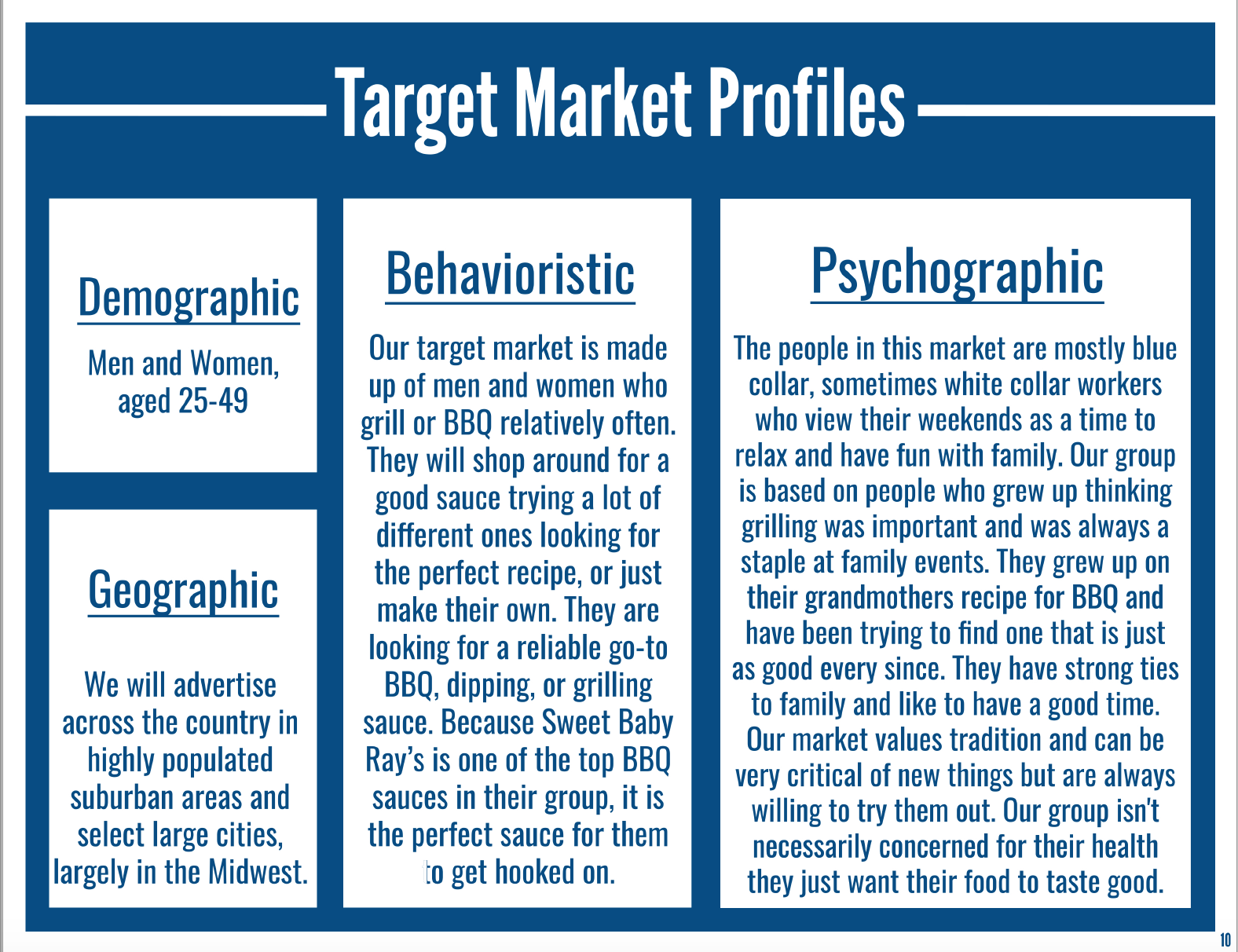 Target Market Profiles

Demographic

Men and Women, aged 25-49

Geographic

We will advertise across the country in highly populated suburban areas and select large cities, largely in the Midwest.

Behavioristic

Our target market is made up of men and women who grill or BBQ relatively often. They will shop around for a good sauce trying a lot of different ones looking for the perfect recipe, or just make their own. They are looking for a reliable go-to BBQ, dipping, or grilling sauce. Because Sweet Baby Ray's is one of the top BBQ sauces in their group, it is the perfect sauce for them to get hooked on.

Psychographic

The people in this market are mostly blue collar, sometimes white collar workers who view their weekends as a time to relax and have fun with family. Our group is based on people who grew up thinking grilling was important and was always a staple at family events. They grew up on their grandmothers recipe for BBQ and have been trying to find one that is just as good every since. They have strong ties to family and like to have a good time. Our market values tradition and can be very critical of new things but are always willing to try them out. Our group isn't necessarily concerned for their health they just want their food to taste good.

10